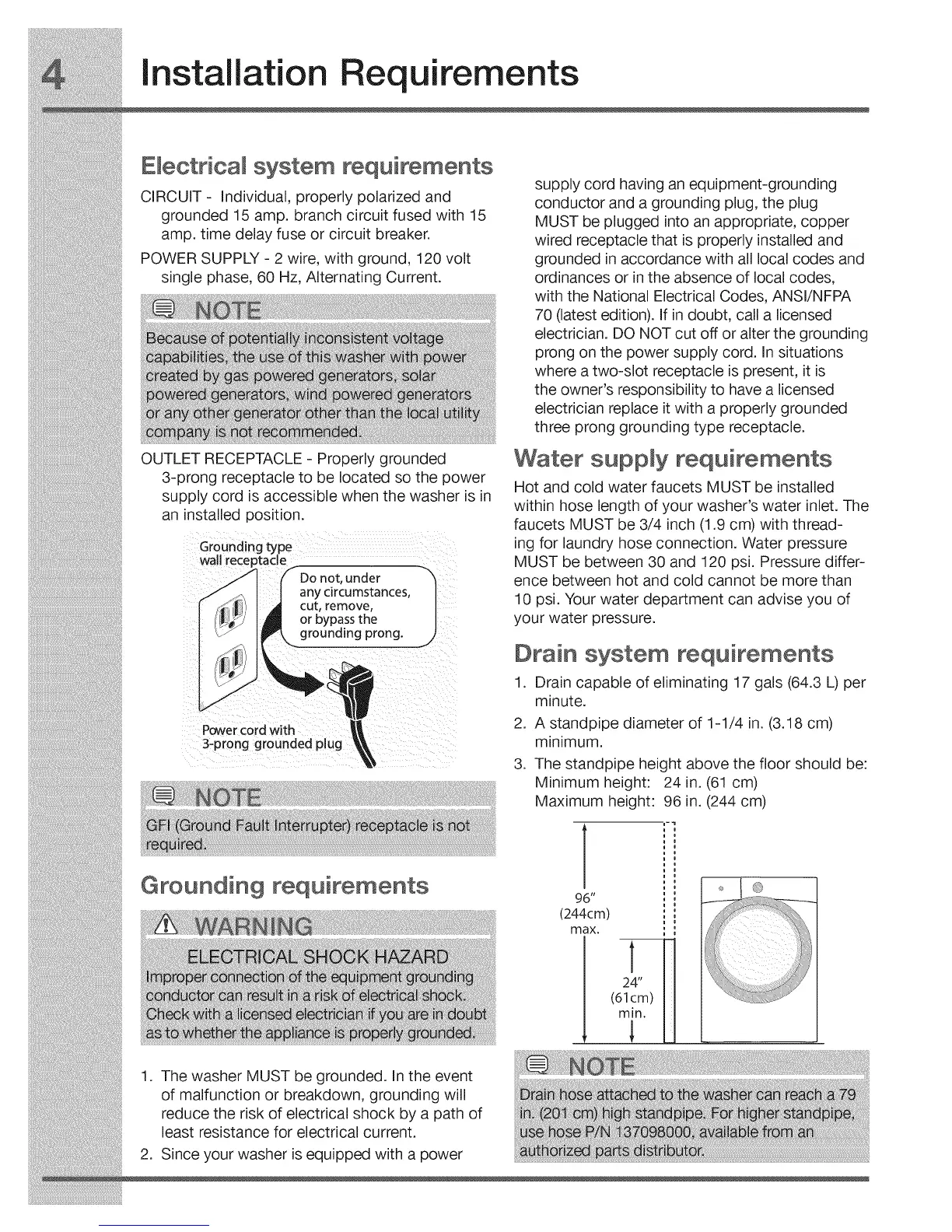 4 Installation Requirements

Electrical system requirements

CIRCUIT - Individual, properly polarized and grounded 15 amp. branch circuit fused with 15 amp. time delay fuse or circuit breaker.

POWER SUPPLY - 2 wire, with ground, 120 volt single phase, 60 Hz, Alternating Current.

NOTE

Because of potentially inconsistent voltage capabilities, the use of this washer with power created by gas powered generators, solar powered generators, wind powered generators or any other generator other than the local utility company is not recommended.

OUTLET RECEPTACLE - Properly grounded 3-prong receptacle to be located so the power supply cord is accessible when the washer is in an installed position.

Grounding type wall receptacle

Do not, under any circumstances, cut, remove, or bypass the grounding prong.

Power cord with 3-prong grounded plug

NOTE

GFI (Ground Fault Interrupter) receptacle is not required.

Grounding requirements

WARNING

ELECTRICAL SHOCK HAZARD

Improper connection of the equipment grounding conductor can result in a risk of electrical shock. Check with a licensed electrician if you are in doubt as to whether the appliance is properly grounded.

1. The washer MUST be grounded. In the event of malfunction or breakdown, grounding will reduce the risk of electrical shock by a path of least resistance for electrical current.
2. Since your washer is equipped with a power supply cord having an equipment-grounding conductor and a grounding plug, the plug MUST be plugged into an appropriate, copper wired receptacle that is properly installed and grounded in accordance with all local codes and ordinances or in the absence of local codes, with the National Electrical Codes, ANSI/NFPA 70 (latest edition). If in doubt, call a licensed electrician. DO NOT cut off or alter the grounding prong on the power supply cord. In situations where a two-slot receptacle is present, it is the owner's responsibility to have a licensed electrician replace it with a properly grounded three prong grounding type receptacle.

Water supply requirements

Hot and cold water faucets MUST be installed within hose length of your washer's water inlet. The faucets MUST be 3/4 inch (1.9 cm) with threading for laundry hose connection. Water pressure MUST be between 30 and 120 psi. Pressure difference between hot and cold cannot be more than 10 psi. Your water department can advise you of your water pressure.

Drain system requirements

1. Drain capable of eliminating 17 gals (64.3 L) per minute.
2. A standpipe diameter of 1-1/4 in. (3.18 cm) minimum.
3. The standpipe height above the floor should be:
Minimum height: 24 in. (61 cm)
Maximum height: 96 in. (244 cm)

96" (244cm) max.

24" (61cm) min.

NOTE

Drain hose attached to the washer can reach a 79 in. (201 cm) high standpipe. For higher standpipe, use hose P/N 137098000, available from an authorized parts distributor.